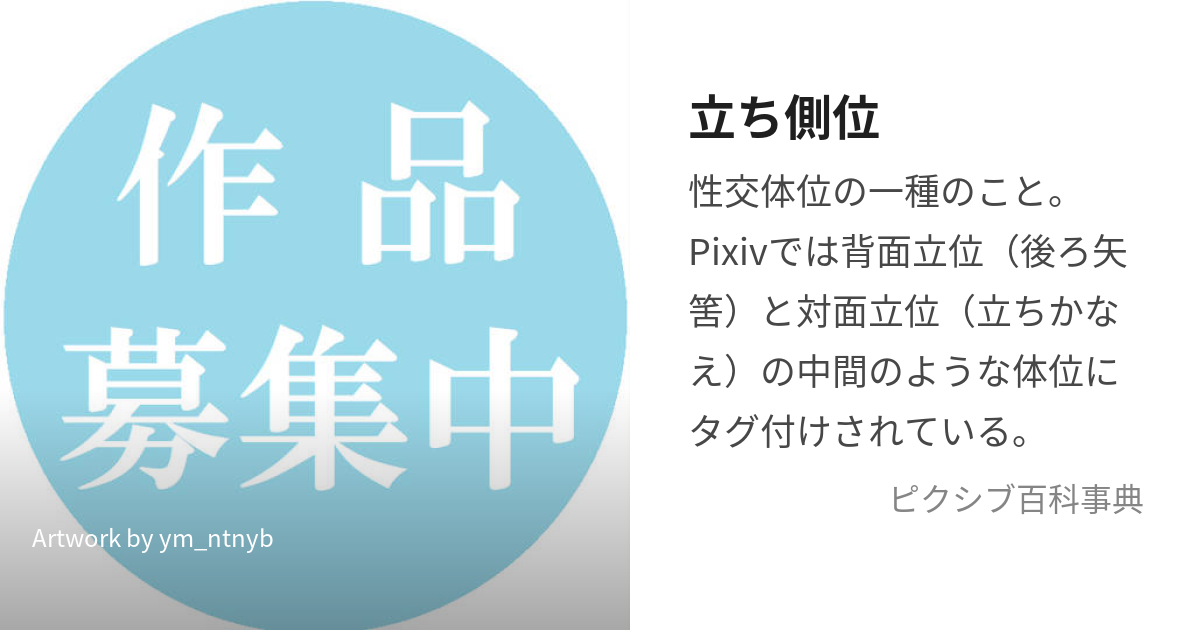 作品
募集中

Artwork by ym_ntnyb

立ち側位

性交体位の一種のこと。Pixivでは背面立位（後ろ矢筈）と対面立位（立ちかなえ）の中間のような体位にタグ付けされている。

ピクシブ百科事典